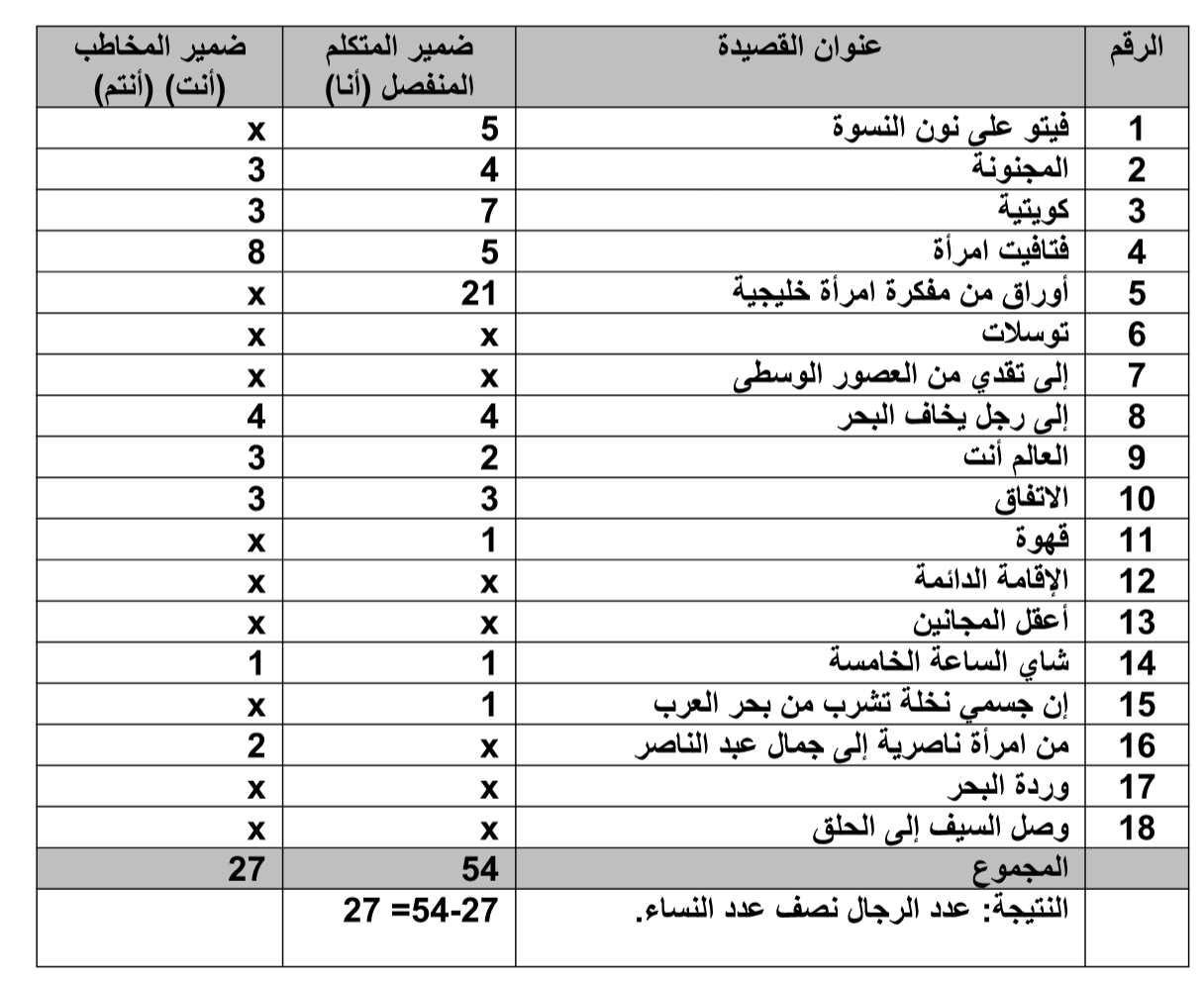 | الرقم | عنوان القصيدة | ضمير المتكلم المنفصل (أنا) | ضمير المخاطب (أنت) (أنتم) |
|---|---|---|---|
| 1 | فيتو على نون النسوة | 5 | x |
| 2 | المجنونة | 4 | 3 |
| 3 | كويتية | 7 | 3 |
| 4 | فتافيت امرأة | 5 | 8 |
| 5 | أوراق من مفكرة امرأة خليجية | 21 | x |
| 6 | توسلات | x | x |
| 7 | إلى تقدي من العصور الوسطى | x | x |
| 8 | إلى رجل يخاف البحر | 4 | 4 |
| 9 | العالم أنت | 2 | 3 |
| 10 | الاتفاق | 3 | 3 |
| 11 | قهوة | 1 | x |
| 12 | الإقامة الدائمة | x | x |
| 13 | أعقل المجانين | x | x |
| 14 | شاي الساعة الخامسة | 1 | 1 |
| 15 | إن جسمي نخلة تشرب من بحر العرب | 1 | x |
| 16 | من امرأة ناصرية إلى جمال عبد الناصر | x | 2 |
| 17 | وردة البحر | x | x |
| 18 | وصل السيف إلى الحلق | x | x |
| | المجموع | 54 | 27 |
| | النتيجة: عدد الرجال نصف عدد النساء. | 27 =54-27 | |